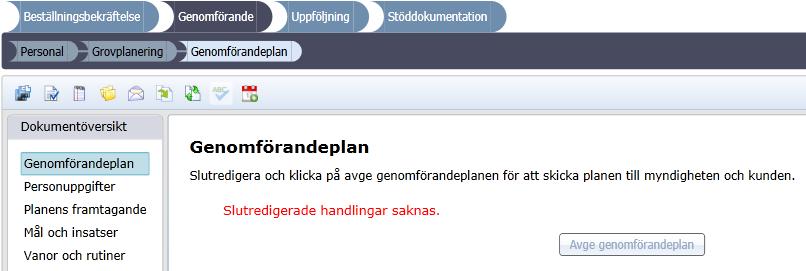 Beställningsbekräftelse Genomförande Uppföljning Stöddokumentation

Personal Grovplanering Genomförandeplan

Dokumentöversikt

Genomförandeplan
Personuppgifter
Planens framtagande
Mål och insatser
Vanor och rutiner

Genomförandeplan

Slutredigera och klicka på avge genomförandeplanen för att skicka planen till myndigheten och kunden.

Slutredigerade handlingar saknas.

Avge genomförandeplan